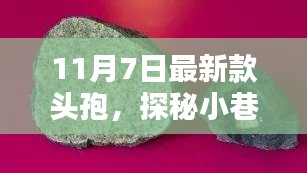 11月7日最新款头孢，探秘小巷